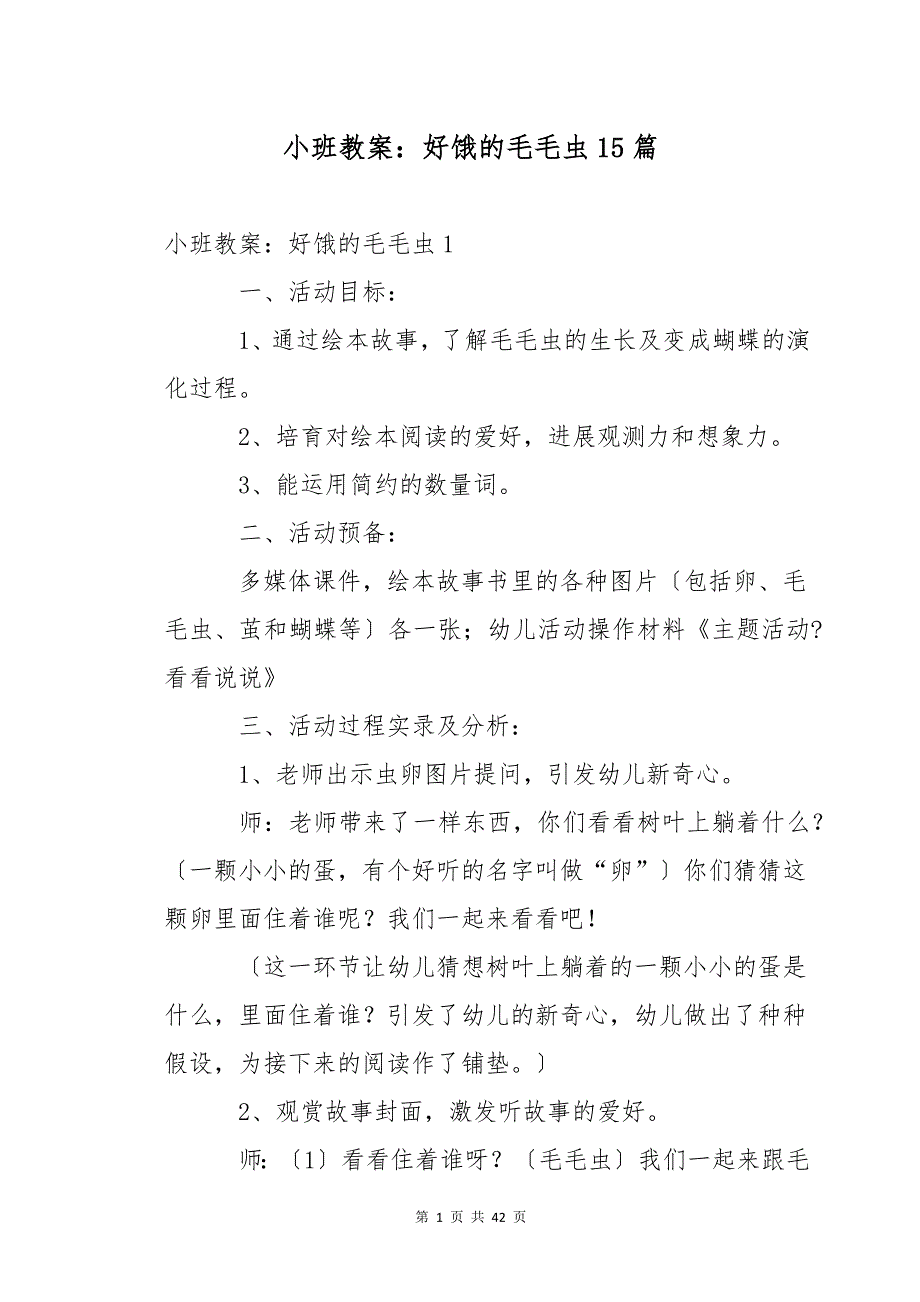 小班教案：好饿的毛毛虫15篇

小班教案：好饿的毛毛虫1

一、活动目标：

1、通过绘本故事，了解毛毛虫的生长及变成蝴蝶的演化过程。

2、培育对绘本阅读的爱好，进展观测力和想象力。

3、能运用简约的数量词。

二、活动预备：

多媒体课件，绘本故事书里的各种图片〔包括卵、毛毛虫、茧和蝴蝶等〕各一张；幼儿活动操作材料《主题活动?看看说说》

三、活动过程实录及分析：

1、老师出示虫卵图片提问，引发幼儿新奇心。

师：老师带来了一样东西，你们看看树叶上躺着什么？〔一颗小小的蛋，有个好听的名字叫做“卵”〕你们猜猜这颗卵里面住着谁呢？我们一起来看看吧！

〔这一环节让幼儿猜想树叶上躺着的一颗小小的蛋是什么，里面住着谁？引发了幼儿的新奇心，幼儿做出了种种假设，为接下来的阅读作了铺垫。〕

2、观赏故事封面，激发听故事的爱好。

师：〔1〕看看住着谁呀？〔毛毛虫〕我们一起来跟毛

第 1 页 共 42 页